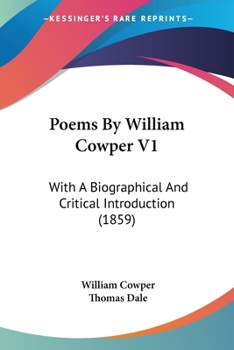 —KESSINGER'S RARE REPRINTS—

Poems By William Cowper V1

With A Biographical And Critical Introduction (1859)

William Cowper
Thomas Dale